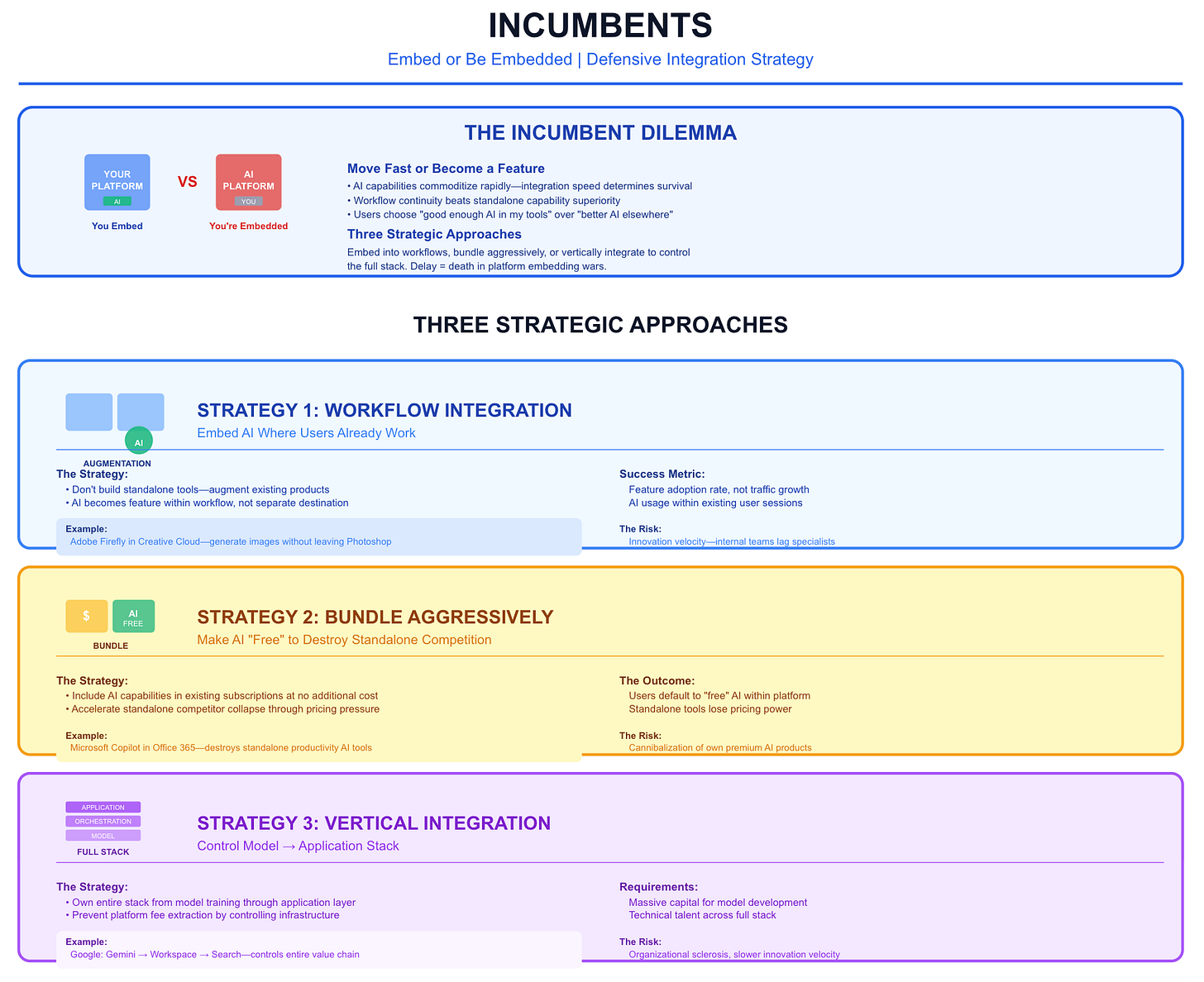 INCUMBENTS

Embed or Be Embedded | Defensive Integration Strategy

THE INCUMBENT DILEMMA

YOUR PLATFORM
AI
You Embed

VS

AI PLATFORM
YOU
You're Embedded

Move Fast or Become a Feature
• AI capabilities commoditize rapidly—integration speed determines survival
• Workflow continuity beats standalone capability superiority
• Users choose "good enough AI in my tools" over "better AI elsewhere"

Three Strategic Approaches
Embed into workflows, bundle aggressively, or vertically integrate to control the full stack. Delay = death in platform embedding wars.

THREE STRATEGIC APPROACHES

AI
AUGMENTATION

STRATEGY 1: WORKFLOW INTEGRATION
Embed AI Where Users Already Work

The Strategy:
• Don't build standalone tools—augment existing products
• AI becomes feature within workflow, not separate destination

Example:
Adobe Firefly in Creative Cloud—generate images without leaving Photoshop

Success Metric:
Feature adoption rate, not traffic growth
AI usage within existing user sessions

The Risk:
Innovation velocity—internal teams lag specialists

$
AI
FREE
BUNDLE

STRATEGY 2: BUNDLE AGGRESSIVELY
Make AI "Free" to Destroy Standalone Competition

The Strategy:
• Include AI capabilities in existing subscriptions at no additional cost
• Accelerate standalone competitor collapse through pricing pressure

Example:
Microsoft Copilot in Office 365—destroys standalone productivity AI tools

The Outcome:
Users default to "free" AI within platform
Standalone tools lose pricing power

The Risk:
Cannibalization of own premium AI products

APPLICATION
ORCHESTRATION
MODEL
FULL STACK

STRATEGY 3: VERTICAL INTEGRATION
Control Model → Application Stack

The Strategy:
• Own entire stack from model training through application layer
• Prevent platform fee extraction by controlling infrastructure

Example:
Google: Gemini → Workspace → Search—controls entire value chain

Requirements:
Massive capital for model development
Technical talent across full stack

The Risk:
Organizational sclerosis, slower innovation velocity